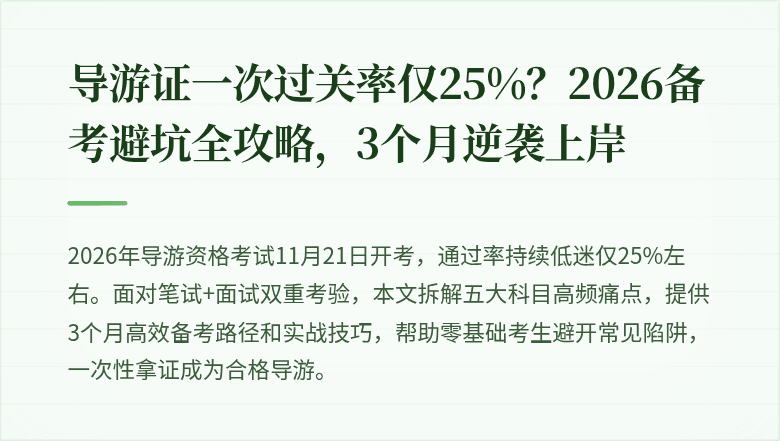 导游证一次过关率仅25%？2026备考避坑全攻略，3个月逆袭上岸

2026年导游资格考试11月21日开考，通过率持续低迷仅25%左右。面对笔试+面试双重考验，本文拆解五大科目高频痛点，提供3个月高效备考路径和实战技巧，帮助零基础考生避开常见陷阱，一次性拿证成为合格导游。